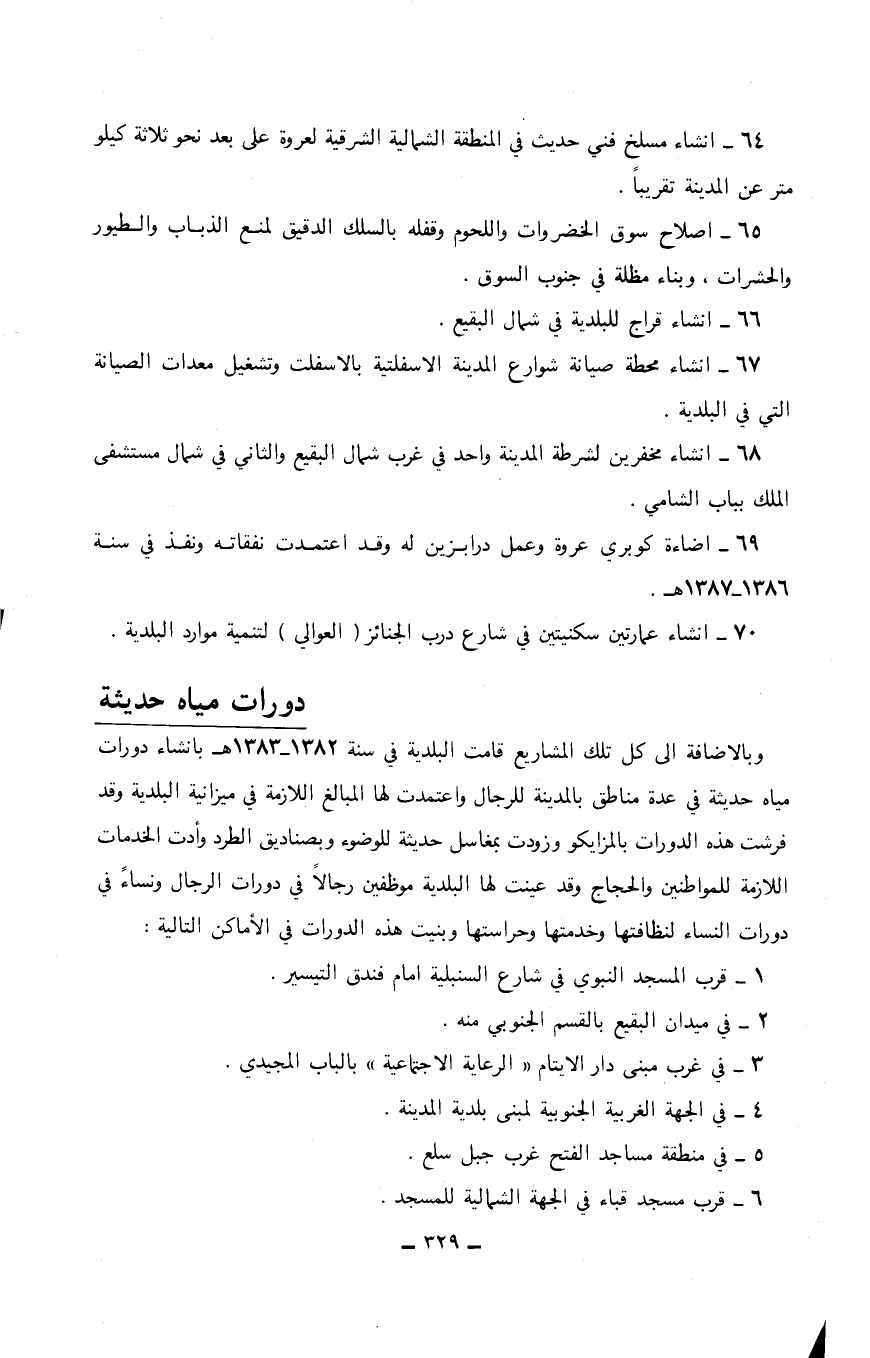 ٦٤ ـ انشاء مسلخ فني حديث في المنطقة الشمالية الشرقية لعروة على بعد نحو ثلاثة كيلو متر عن المدينة تقريباً .

٦٥ ـ اصلاح سوق الخضروات واللحوم وقفله بالسلك الدقيق لمنع الذباب والطيور والحشرات ، وبناء مظلة في جنوب السوق .

٦٦ ـ انشاء قراج للبلدية في شمال البقيع .

٦٧ ـ انشاء محطة صيانة شوارع المدينة الاسفلتية بالاسفلت وتشغيل معدات الصيانة التي في البلدية .

٦٨ ـ انشاء مخفرين لشرطة المدينة واحد في غرب شمال البقيع والثاني في شمال مستشفى الملك بباب الشامي .

٦٩ ـ اضاءة كوبري عروة وعمل درابزين له وقد اعتمدت نفقاته ونفذ في سنة ١٣٨٦ـ١٣٨٧هـ .

٧٠ ـ انشاء عمارتين سكنيتين في شارع درب الجنائز ( العوالي ) لتنمية موارد البلدية .

دورات مياه حديثة

وبالاضافة الى كل تلك المشاريع قامت البلدية في سنة ١٣٨٢ـ١٣٨٣هـ بانشاء دورات مياه حديثة في عدة مناطق بالمدينة للرجال واعتمدت لها المبالغ اللازمة في ميزانية البلدية وقد فرشت هذه الدورات بالمزايكو وزودت بمغاسل حديثة للوضوء وبصناديق الطرد وأدت الخدمات اللازمة للمواطنين والحجاج وقد عينت لها البلدية موظفين رجالاً في دورات الرجال ونساءً في دورات النساء لنظافتها وخدمتها وحراستها وبنيت هذه الدورات في الأماكن التالية :

١ ـ قرب المسجد النبوي في شارع السنبلية امام فندق التيسير .

٢ ـ في ميدان البقيع بالقسم الجنوبي منه .

٣ ـ في غرب مبنى دار الايتام « الرعاية الاجتماعية » بالباب المجيدي .

٤ ـ في الجهة الغربية الجنوبية لمبنى بلدية المدينة .

٥ ـ في منطقة مساجد الفتح غرب جبل سلع .

٦ ـ قرب مسجد قباء في الجهة الشمالية للمسجد .

ـ ٣٢٩ ـ